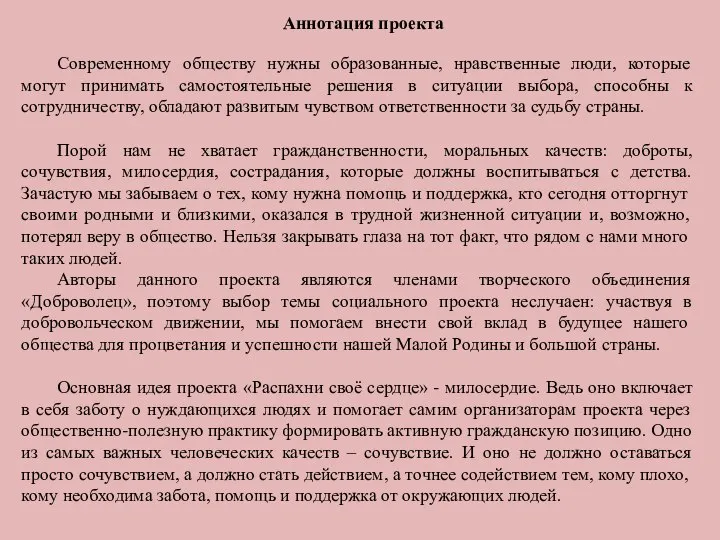 Аннотация проекта

Современному обществу нужны образованные, нравственные люди, которые могут принимать самостоятельные решения в ситуации выбора, способны к сотрудничеству, обладают развитым чувством ответственности за судьбу страны.

Порой нам не хватает гражданственности, моральных качеств: доброты, сочувствия, милосердия, сострадания, которые должны воспитываться с детства. Зачастую мы забываем о тех, кому нужна помощь и поддержка, кто сегодня отторгнут своими родными и близкими, оказался в трудной жизненной ситуации и, возможно, потерял веру в общество. Нельзя закрывать глаза на тот факт, что рядом с нами много таких людей.

Авторы данного проекта являются членами творческого объединения «Доброволец», поэтому выбор темы социального проекта неслучаен: участвуя в добровольческом движении, мы помогаем внести свой вклад в будущее нашего общества для процветания и успешности нашей Малой Родины и большой страны.

Основная идея проекта «Распахни своё сердце» - милосердие. Ведь оно включает в себя заботу о нуждающихся людях и помогает самим организаторам проекта через общественно-полезную практику формировать активную гражданскую позицию. Одно из самых важных человеческих качеств – сочувствие. И оно не должно оставаться просто сочувствием, а должно стать действием, а точнее содействием тем, кому плохо, кому необходима забота, помощь и поддержка от окружающих людей.